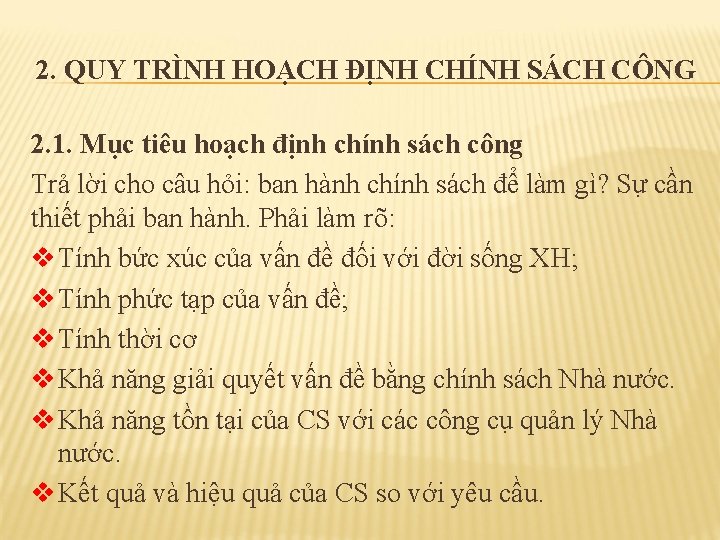 2. QUY TRÌNH HOẠCH ĐỊNH CHÍNH SÁCH CÔNG

2.1. Mục tiêu hoạch định chính sách công

Trả lời cho câu hỏi: ban hành chính sách để làm gì? Sự cần thiết phải ban hành. Phải làm rõ:

❖ Tính bức xúc của vấn đề đối với đời sống XH;

❖ Tính phức tạp của vấn đề;

❖ Tính thời cơ

❖ Khả năng giải quyết vấn đề bằng chính sách Nhà nước.

❖ Khả năng tồn tại của CS với các công cụ quản lý Nhà nước.

❖ Kết quả và hiệu quả của CS so với yêu cầu.